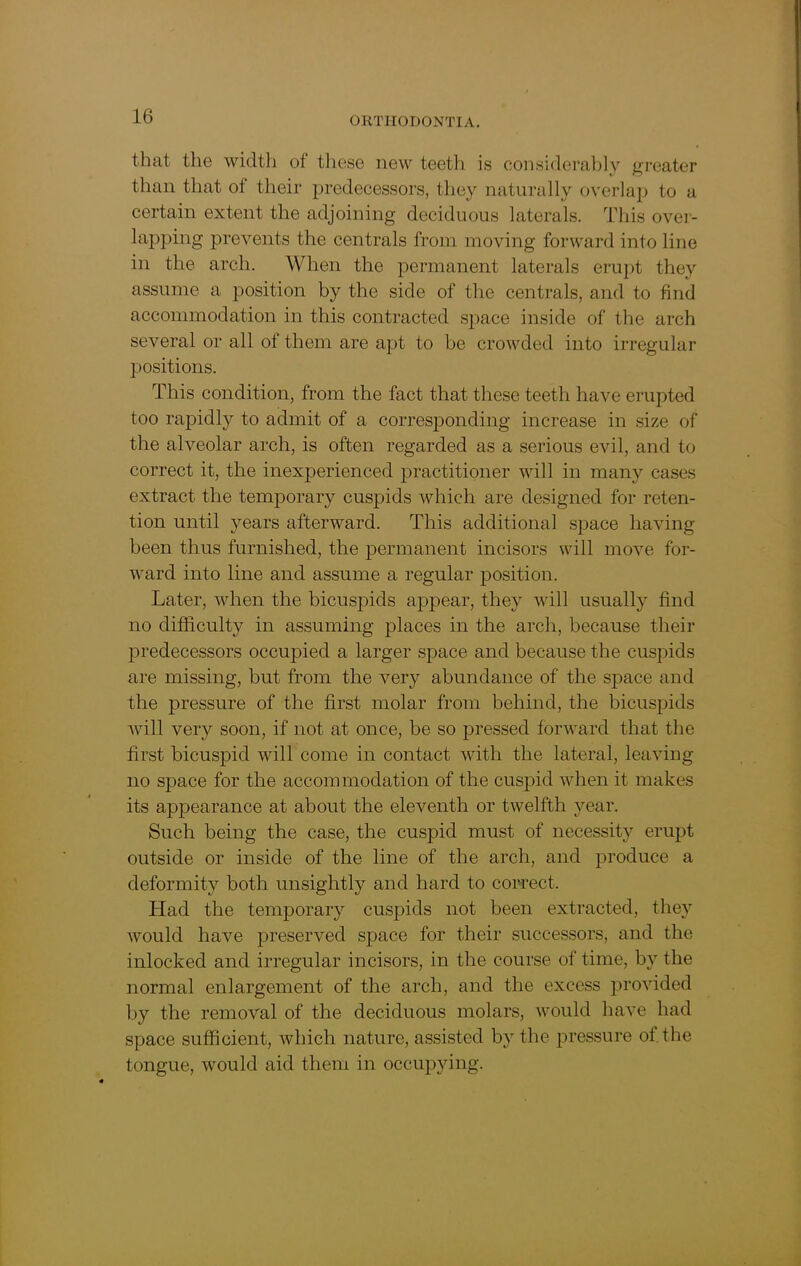 16

ORTHODONTIA.

that the width of these new teeth is considerably greater than that of their predecessors, they naturally overlap to a certain extent the adjoining deciduous laterals. This overlapping prevents the centrals from moving forward into line in the arch. When the permanent laterals erupt they assume a position by the side of the centrals, and to find accommodation in this contracted space inside of the arch several or all of them are apt to be crowded into irregular positions.

This condition, from the fact that these teeth have erupted too rapidly to admit of a corresponding increase in size of the alveolar arch, is often regarded as a serious evil, and to correct it, the inexperienced practitioner will in many cases extract the temporary cuspids which are designed for retention until years afterward. This additional space having been thus furnished, the permanent incisors will move forward into line and assume a regular position.

Later, when the bicuspids appear, they will usually find no difficulty in assuming places in the arch, because their predecessors occupied a larger space and because the cuspids are missing, but from the very abundance of the space and the pressure of the first molar from behind, the bicuspids will very soon, if not at once, be so pressed forward that the first bicuspid will come in contact with the lateral, leaving no space for the accommodation of the cuspid when it makes its appearance at about the eleventh or twelfth year.

Such being the case, the cuspid must of necessity erupt outside or inside of the line of the arch, and produce a deformity both unsightly and hard to correct.

Had the temporary cuspids not been extracted, they would have preserved space for their successors, and the inlocked and irregular incisors, in the course of time, by the normal enlargement of the arch, and the excess provided by the removal of the deciduous molars, would have had space sufficient, which nature, assisted by the pressure of the tongue, would aid them in occupying.